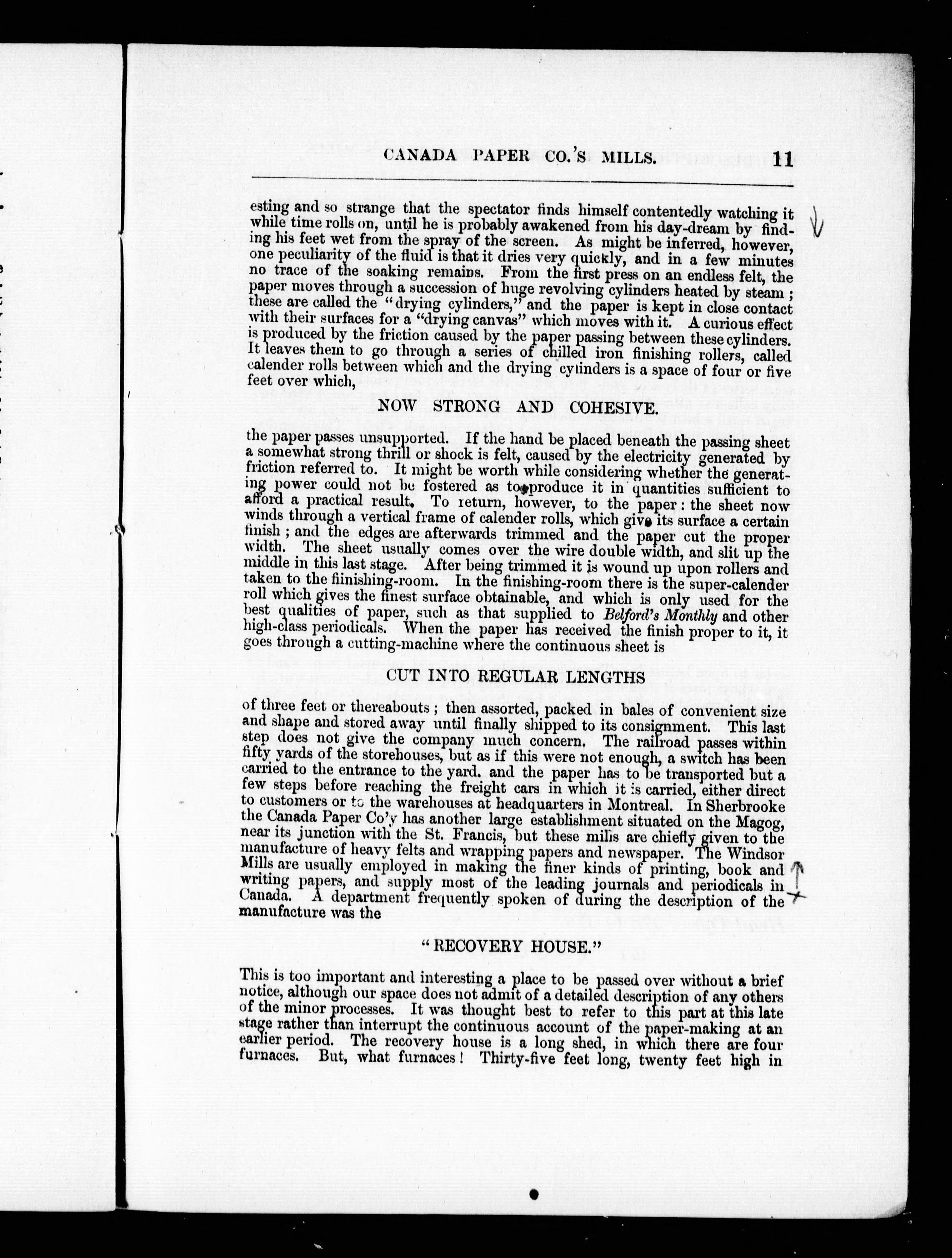 CANADA PAPER CO.'S MILLS. 11

esting and so strange that the spectator finds himself contentedly watching it while time rolls on, until he is probably awakened from his day-dream by finding his feet wet from the spray of the screen. As might be inferred, however, one peculiarity of the fluid is that it dries very quickly, and in a few minutes no trace of the soaking remains. From the first press on an endless felt, the paper moves through a succession of huge revolving cylinders heated by steam; these are called the "drying cylinders," and the paper is kept in close contact with their surfaces for a "drying canvas" which moves with it. A curious effect is produced by the friction caused by the paper passing between these cylinders. It leaves them to go through a series of chilled iron finishing rollers, called calender rolls between which and the drying cylinders is a space of four or five feet over which,

NOW STRONG AND COHESIVE.

the paper passes unsupported. If the hand be placed beneath the passing sheet a somewhat strong thrill or shock is felt, caused by the electricity generated by friction referred to. It might be worth while considering whether the generating power could not be fostered as to produce it in quantities sufficient to afford a practical result. To return, however, to the paper: the sheet now winds through a vertical frame of calender rolls, which give its surface a certain finish; and the edges are afterwards trimmed and the paper cut the proper width. The sheet usually comes over the wire double width, and slit up the middle in this last stage. After being trimmed it is wound up upon rollers and taken to the finishing-room. In the finishing-room there is the super-calender roll which gives the finest surface obtainable, and which is only used for the best qualities of paper, such as that supplied to Belford's Monthly and other high-class periodicals. When the paper has received the finish proper to it, it goes through a cutting-machine where the continuous sheet is

CUT INTO REGULAR LENGTHS

of three feet or thereabouts; then assorted, packed in bales of convenient size and shape and stored away until finally shipped to its consignment. This last step does not give the company much concern. The railroad passes within fifty yards of the storehouses, but as if this were not enough, a switch has been carried to the entrance to the yard. and the paper has to be transported but a few steps before reaching the freight cars in which it is carried, either direct to customers or to the warehouses at headquarters in Montreal. In Sherbrooke the Canada Paper Co'y has another large establishment situated on the Magog, near its junction with the St. Francis, but these mills are chiefly given to the manufacture of heavy felts and wrapping papers and newspaper. The Windsor Mills are usually employed in making the finer kinds of printing, book and writing papers, and supply most of the leading journals and periodicals in Canada. A department frequently spoken of during the description of the manufacture was the

"RECOVERY HOUSE."

This is too important and interesting a place to be passed over without a brief notice, although our space does not admit of a detailed description of any others of the minor processes. It was thought best to refer to this part at this late stage rather than interrupt the continuous account of the paper-making at an earlier period. The recovery house is a long shed, in which there are four furnaces. But, what furnaces! Thirty-five feet long, twenty feet high in